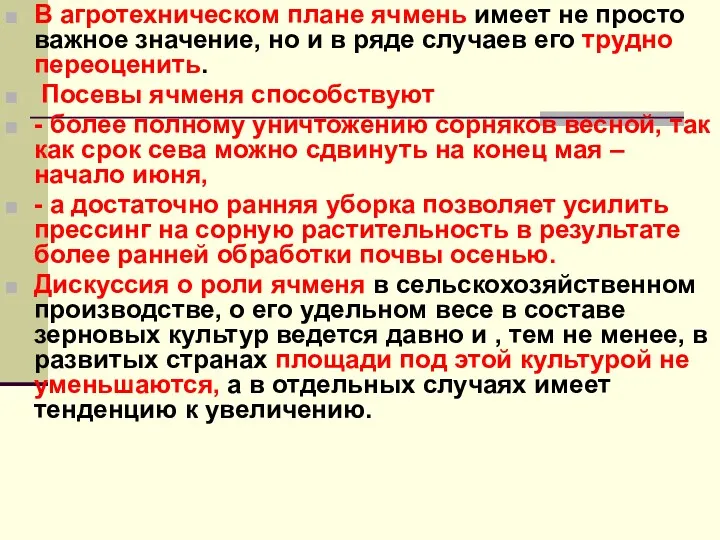 В агротехническом плане ячмень имеет не просто важное значение, но и в ряде случаев его трудно переоценить.

Посевы ячменя способствуют

- более полному уничтожению сорняков весной, так как срок сева можно сдвинуть на конец мая – начало июня,

- а достаточно ранняя уборка позволяет усилить прессинг на сорную растительность в результате более ранней обработки почвы осенью.

Дискуссия о роли ячменя в сельскохозяйственном производстве, о его удельном весе в составе зерновых культур ведется давно и , тем не менее, в развитых странах площади под этой культурой не уменьшаются, а в отдельных случаях имеет тенденцию к увеличению.